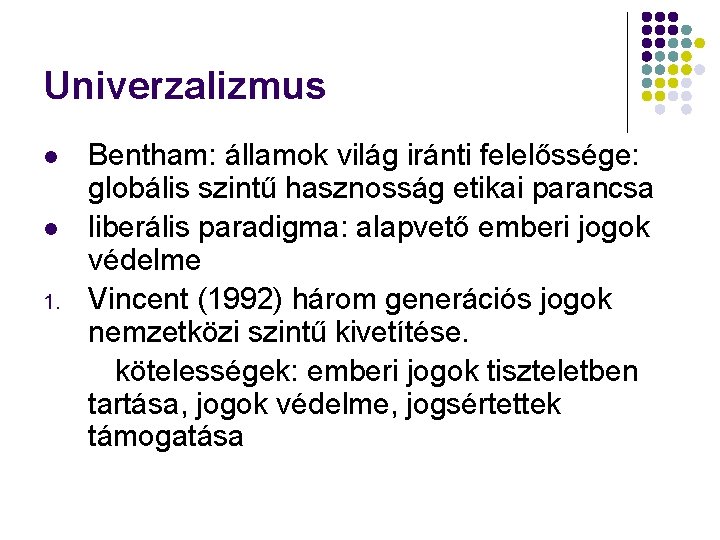 Univerzalizmus

• Bentham: államok világ iránti felelőssége: globális szintű hasznosság etikai parancsa
• liberális paradigma: alapvető emberi jogok védelme
1. Vincent (1992) három generációs jogok nemzetközi szintű kivetítése.

kötelességek: emberi jogok tiszteletben tartása, jogok védelme, jogsértettek támogatása